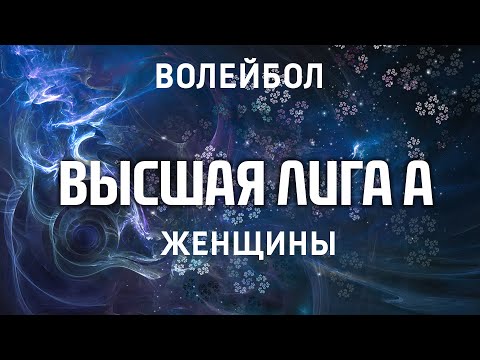 ВОЛЕЙБОЛ

ВЫСШАЯ ЛИГА А

ЖЕНЩИНЫ